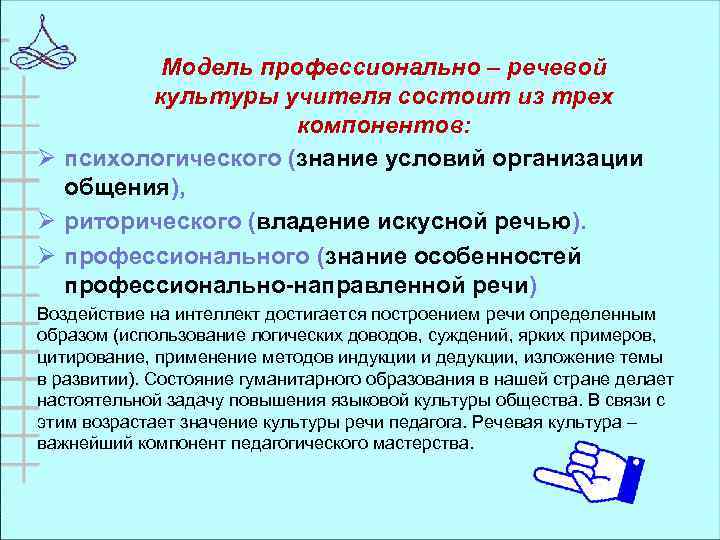 Модель профессионально – речевой культуры учителя состоит из трех компонентов:

➢ психологического (знание условий организации общения),

➢ риторического (владение искусной речью).

➢ профессионального (знание особенностей профессионально-направленной речи)

Воздействие на интеллект достигается построением речи определенным образом (использование логических доводов, суждений, ярких примеров, цитирование, применение методов индукции и дедукции, изложение темы в развитии). Состояние гуманитарного образования в нашей стране делает настоятельной задачу повышения языковой культуры общества. В связи с этим возрастает значение культуры речи педагога. Речевая культура – важнейший компонент педагогического мастерства.